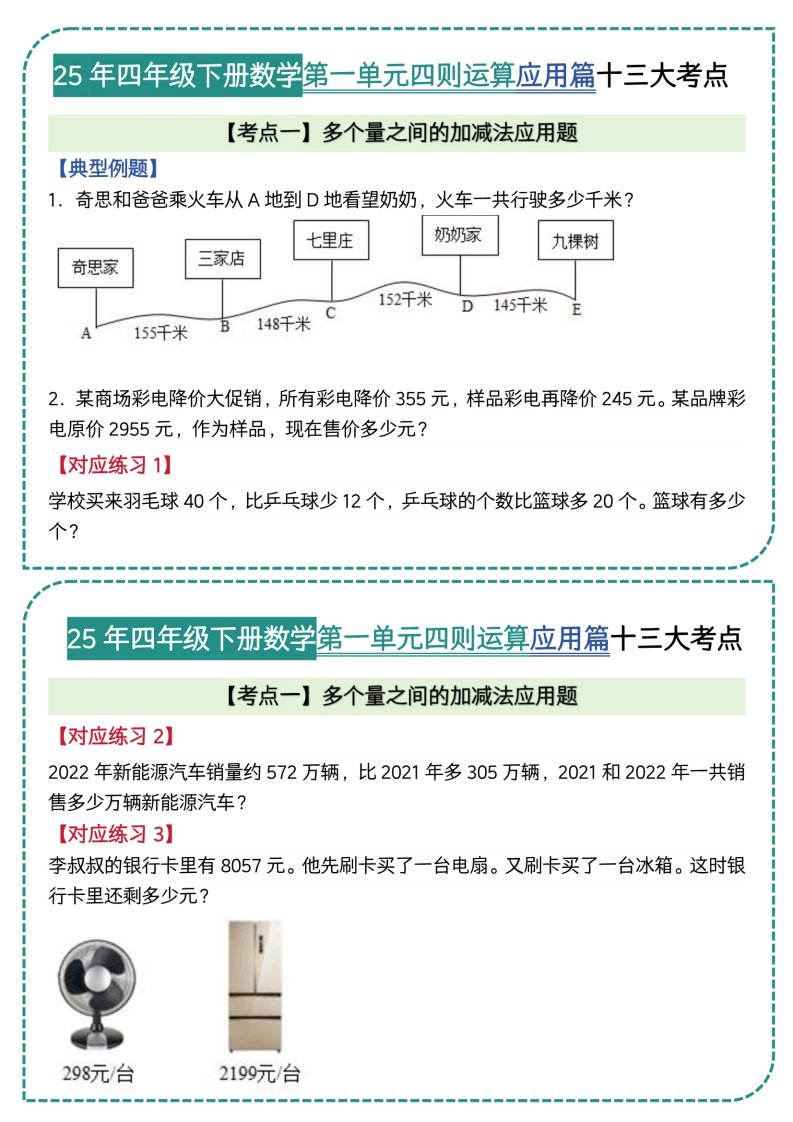 25 年四年级下册数学第一单元四则运算应用篇十三大考点

【考点一】多个量之间的加减法应用题

【典型例题】

1．奇思和爸爸乘火车从 A 地到 D 地看望奶奶，火车一共行驶多少千米？

奇思家
三家店
七里庄
奶奶家
九棵树
A
155千米
B
148千米
C
152千米
D
145千米
E

2．某商场彩电降价大促销，所有彩电降价 355 元，样品彩电再降价 245 元。某品牌彩电原价 2955 元，作为样品，现在售价多少元？

【对应练习 1】

学校买来羽毛球 40 个，比乒乓球少 12 个，乒乓球的个数比篮球多 20 个。篮球有多少个？

25 年四年级下册数学第一单元四则运算应用篇十三大考点

【考点一】多个量之间的加减法应用题

【对应练习 2】

2022 年新能源汽车销量约 572 万辆，比 2021 年多 305 万辆，2021 和 2022 年一共销售多少万辆新能源汽车？

【对应练习 3】

李叔叔的银行卡里有 8057 元。他先刷卡买了一台电扇。又刷卡买了一台冰箱。这时银行卡里还剩多少元？

298元/台
2199元/台